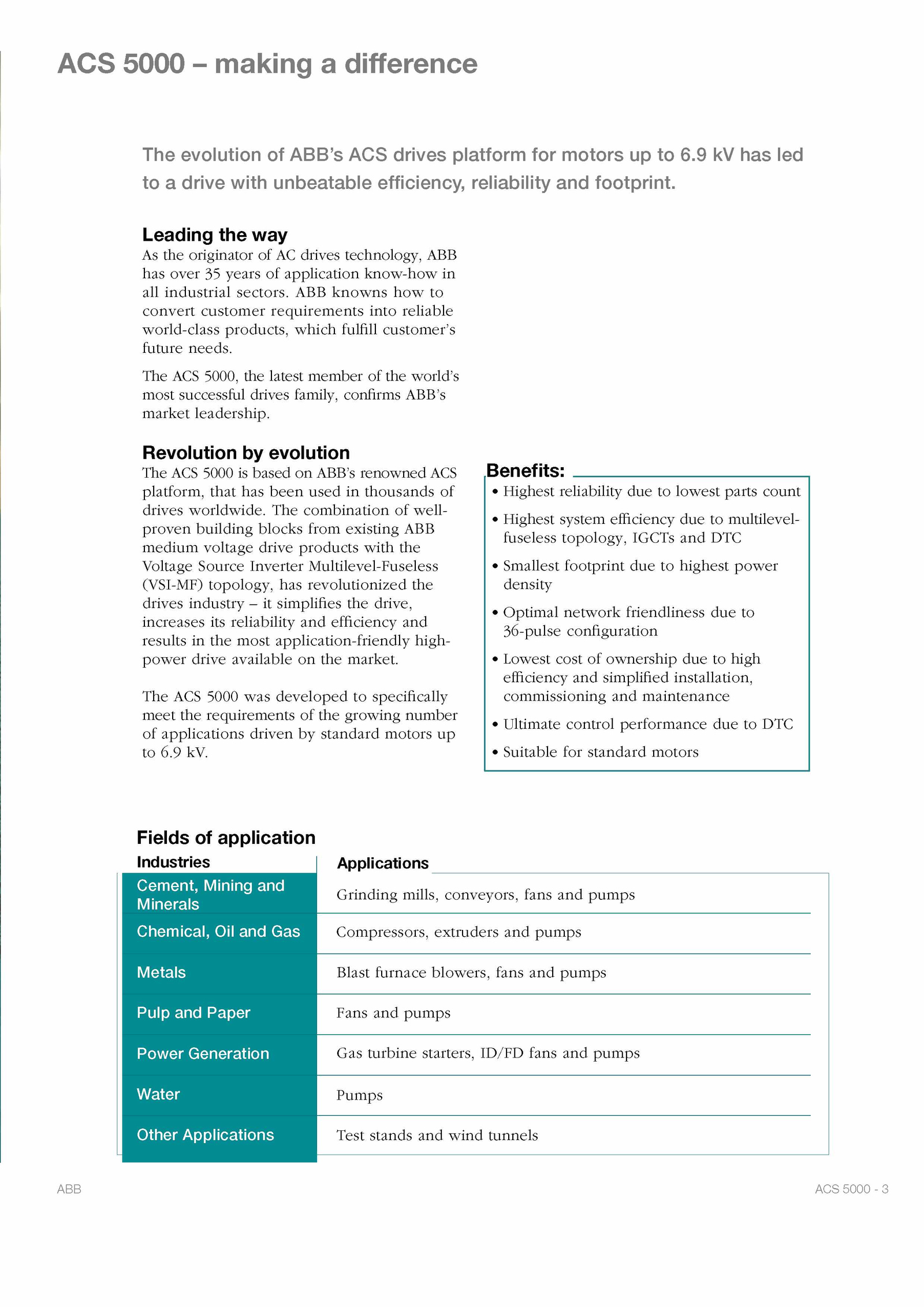 ACS 5000 – making a difference

The evolution of ABB's ACS drives platform for motors up to 6.9 kV has led to a drive with unbeatable efficiency, reliability and footprint.

Leading the way
As the originator of AC drives technology, ABB has over 35 years of application know-how in all industrial sectors. ABB knowns how to convert customer requirements into reliable world-class products, which fulfill customer's future needs.

The ACS 5000, the latest member of the world's most successful drives family, confirms ABB's market leadership.

Revolution by evolution
The ACS 5000 is based on ABB's renowned ACS platform, that has been used in thousands of drives worldwide. The combination of well-proven building blocks from existing ABB medium voltage drive products with the Voltage Source Inverter Multilevel-Fuseless (VSI-MF) topology, has revolutionized the drives industry – it simplifies the drive, increases its reliability and efficiency and results in the most application-friendly high-power drive available on the market.

The ACS 5000 was developed to specifically meet the requirements of the growing number of applications driven by standard motors up to 6.9 kV.

Benefits:
• Highest reliability due to lowest parts count
• Highest system efficiency due to multilevel-fuseless topology, IGCTs and DTC
• Smallest footprint due to highest power density
• Optimal network friendliness due to 36-pulse configuration
• Lowest cost of ownership due to high efficiency and simplified installation, commissioning and maintenance
• Ultimate control performance due to DTC
• Suitable for standard motors

Fields of application

| Industries | Applications |
|---|---|
| Cement, Mining and Minerals | Grinding mills, conveyors, fans and pumps |
| Chemical, Oil and Gas | Compressors, extruders and pumps |
| Metals | Blast furnace blowers, fans and pumps |
| Pulp and Paper | Fans and pumps |
| Power Generation | Gas turbine starters, ID/FD fans and pumps |
| Water | Pumps |
| Other Applications | Test stands and wind tunnels |

ABB

ACS 5000 - 3